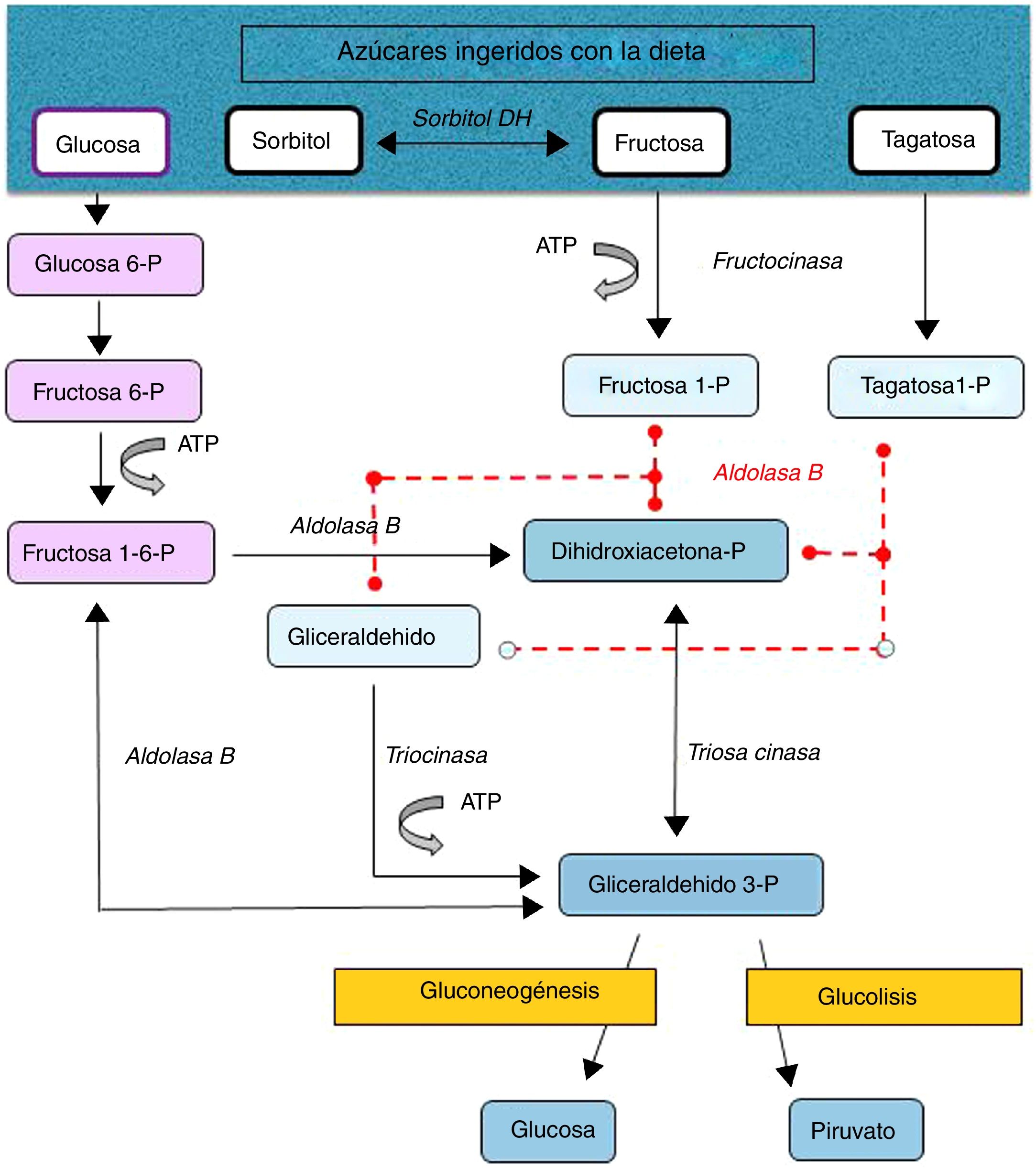 Azúcares ingeridos con la dieta

Glucosa

Sorbitol

Sorbitol DH

Fructosa

Tagatosa

Glucosa 6-P

ATP

Fructocinasa

Fructosa 6-P

Fructosa 1-P

Tagatosa1-P

ATP

Aldolasa B

Aldolasa B

Fructosa 1-6-P

Dihidroxiacetona-P

Gliceraldehido

Aldolasa B

Triocinasa

Triosa cinasa

ATP

Gliceraldehido 3-P

Gluconeogénesis

Glucolisis

Glucosa

Piruvato